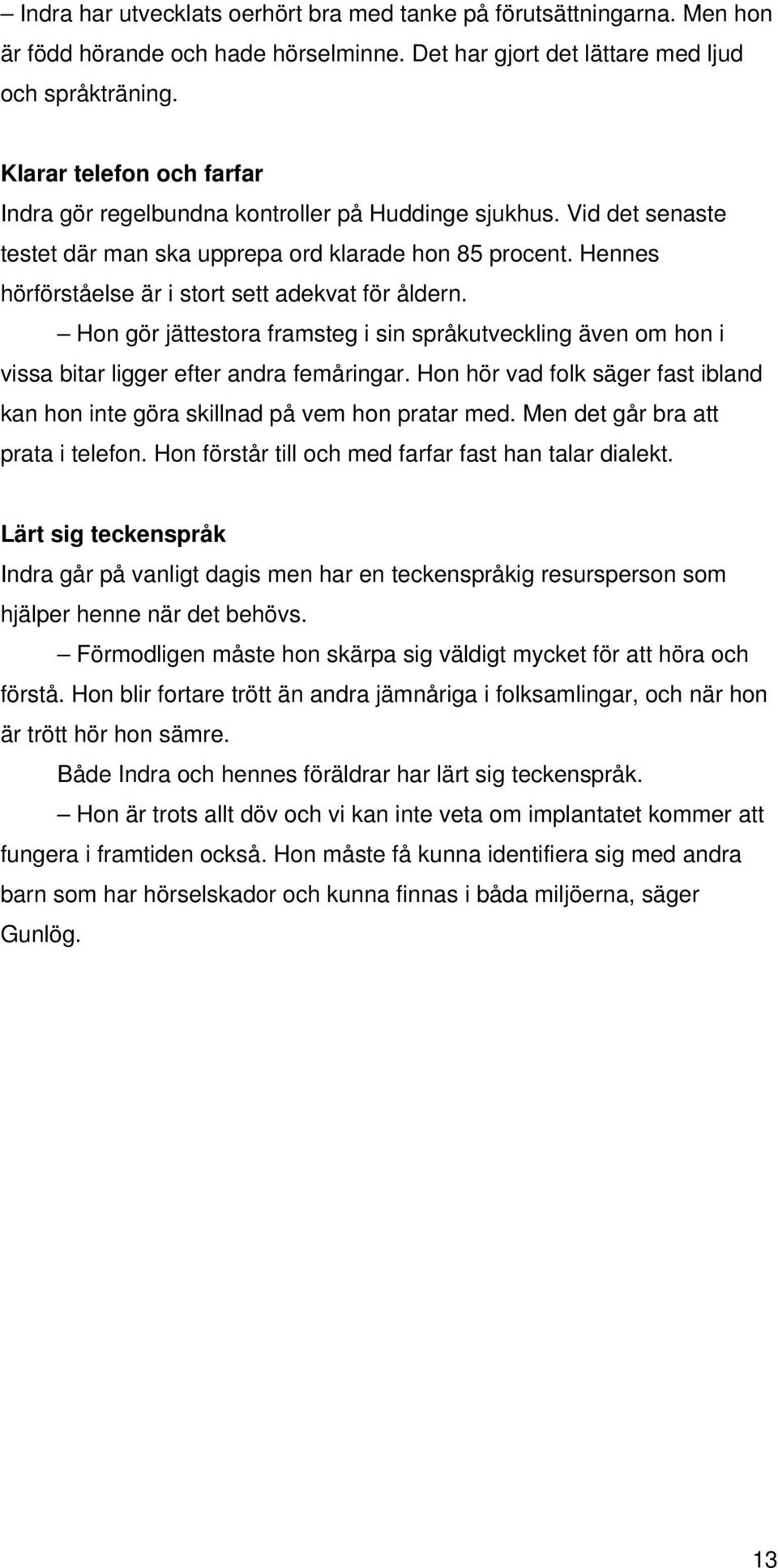 – Indra har utvecklats oerhört bra med tanke på förutsättningarna. Men hon är född hörande och hade hörselminne. Det har gjort det lättare med ljud och språkträning.

Klarar telefon och farfar
Indra gör regelbundna kontroller på Huddinge sjukhus. Vid det senaste testet där man ska upprepa ord klarade hon 85 procent. Hennes hörförståelse är i stort sett adekvat för åldern.

– Hon gör jättestora framsteg i sin språkutveckling även om hon i vissa bitar ligger efter andra femåringar. Hon hör vad folk säger fast ibland kan hon inte göra skillnad på vem hon pratar med. Men det går bra att prata i telefon. Hon förstår till och med farfar fast han talar dialekt.

Lärt sig teckenspråk
Indra går på vanligt dagis men har en teckenspråkig resursperson som hjälper henne när det behövs.

– Förmodligen måste hon skärpa sig väldigt mycket för att höra och förstå. Hon blir fortare trött än andra jämnåriga i folksamlingar, och när hon är trött hör hon sämre.

Både Indra och hennes föräldrar har lärt sig teckenspråk.

– Hon är trots allt döv och vi kan inte veta om implantatet kommer att fungera i framtiden också. Hon måste få kunna identifiera sig med andra barn som har hörselskador och kunna finnas i båda miljöerna, säger Gunlög.

13